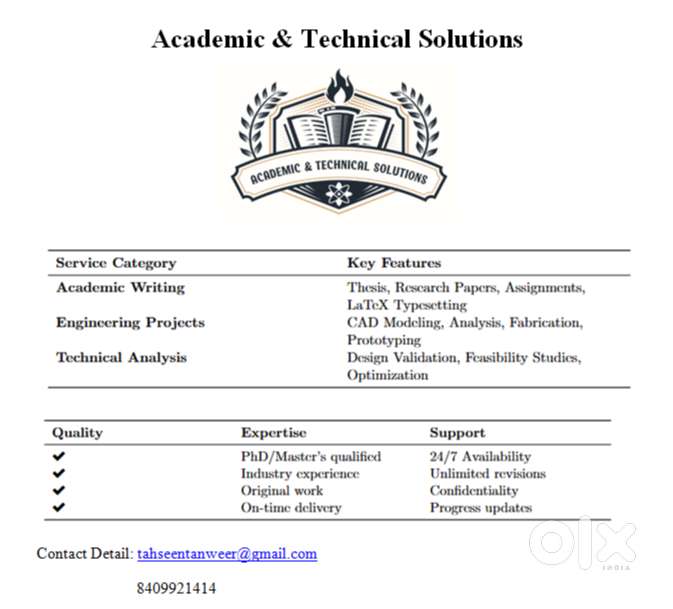 Academic & Technical Solutions

ACADEMIC & TECHNICAL SOLUTIONS

| Service Category | Key Features |
|---|---|
| Academic Writing | Thesis, Research Papers, Assignments, LaTeX Typesetting |
| Engineering Projects | CAD Modeling, Analysis, Fabrication, Prototyping |
| Technical Analysis | Design Validation, Feasibility Studies, Optimization |

| Quality | Expertise | Support |
|---|---|---|
| ✔ | PhD/Master's qualified | 24/7 Availability |
| ✔ | Industry experience | Unlimited revisions |
| ✔ | Original work | Confidentiality |
| ✔ | On-time delivery | Progress updates |

Contact Detail: tahseentanweer@gmail.com

8409921414

olx INDIA